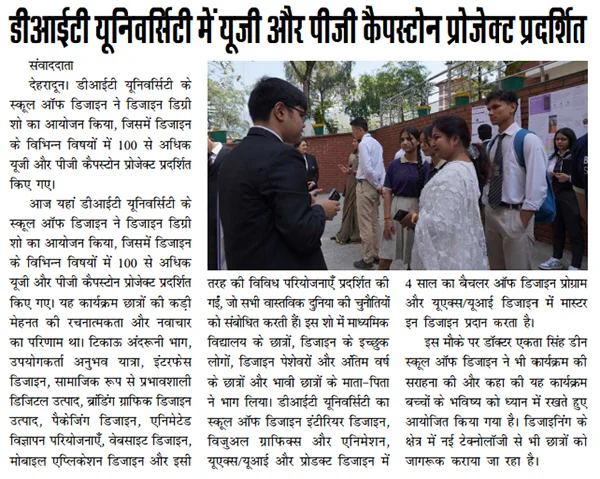 डीआईटी यूनिवर्सिटी में यूजी और पीजी कैपस्टोन प्रोजेक्ट प्रदर्शित

संवाददाता

देहरादून। डीआईटी यूनिवर्सिटी के स्कूल ऑफ डिजाइन ने डिजाइन डिग्री शो का आयोजन किया, जिसमें डिजाइन के विभिन्न विषयों में 100 से अधिक यूजी और पीजी कैपस्टोन प्रोजेक्ट प्रदर्शित किए गए।

आज यहां डीआईटी यूनिवर्सिटी के स्कूल ऑफ डिजाइन ने डिजाइन डिग्री शो का आयोजन किया, जिसमें डिजाइन के विभिन्न विषयों में 100 से अधिक यूजी और पीजी कैपस्टोन प्रोजेक्ट प्रदर्शित किए गए। यह कार्यक्रम छात्रों की कड़ी मेहनत की रचनात्मकता और नवाचार का परिणाम था। टिकाऊ अंदरूनी भाग, उपयोगकर्ता अनुभव यात्रा, इंटरफेस डिजाइन, सामाजिक रूप से प्रभावशाली डिजिटल उत्पाद, ब्रांडिंग ग्राफिक डिजाइन उत्पाद, पैकेजिंग डिजाइन, एनिमेटेड विज्ञापन परियोजनाएँ, वेबसाइट डिजाइन, मोबाइल एप्लिकेशन डिजाइन और इसी तरह की विविध परियोजनाएँ प्रदर्शित की गईं, जो सभी वास्तविक दुनिया की चुनौतियों को संबोधित करती हैं। इस शो में माध्यमिक विद्यालय के छात्रों, डिजाइन के इच्छुक लोगों, डिजाइन पेशेवरों और अंतिम वर्ष के छात्रों और भावी छात्रों के माता-पिता ने भाग लिया। डीआईटी यूनिवर्सिटी का स्कूल ऑफ डिजाइन इंटीरियर डिजाइन, विजुअल ग्राफिक्स और एनिमेशन, यूएक्स/यूआई और प्रोडक्ट डिजाइन में 4 साल का बैचलर ऑफ डिजाइन प्रोग्राम और यूएक्स/यूआई डिजाइन में मास्टर इन डिजाइन प्रदान करता है।

इस मौके पर डॉक्टर एकता सिंह डीन स्कूल ऑफ डिजाइन ने भी कार्यक्रम की सराहना की और कहा की यह कार्यक्रम बच्चों के भविष्य को ध्यान में रखते हुए आयोजित किया गया है। डिजाइनिंग के क्षेत्र में नई टेक्नोलॉजी से भी छात्रों को जागरूक कराया जा रहा है।